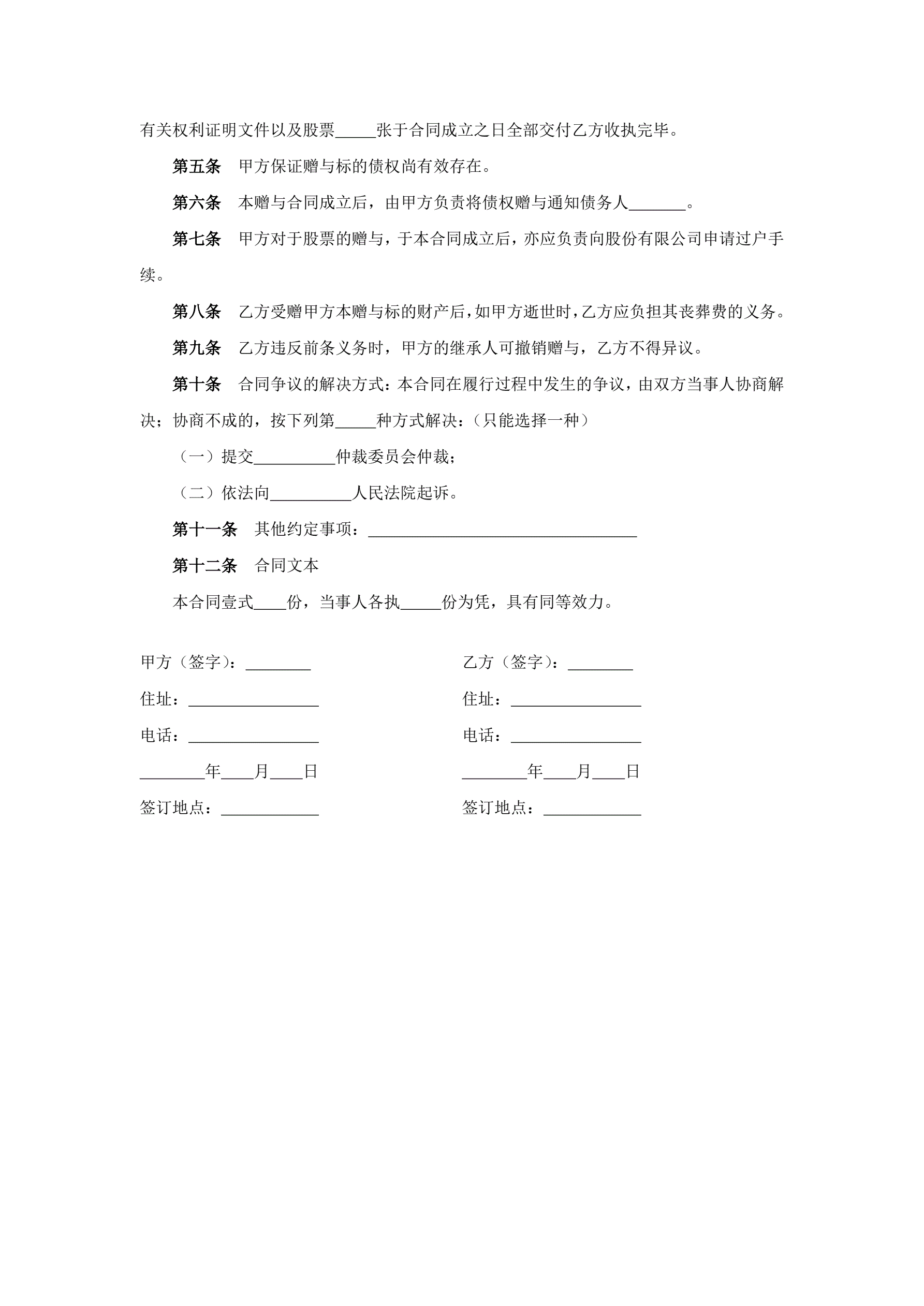 有关权利证明文件以及股票_____张于合同成立之日全部交付乙方收执完毕。

第五条　甲方保证赠与标的债权尚有效存在。

第六条　本赠与合同成立后，由甲方负责将债权赠与通知债务人_______。

第七条　甲方对于股票的赠与，于本合同成立后，亦应负责向股份有限公司申请过户手续。

第八条　乙方受赠甲方本赠与标的财产后，如甲方逝世时，乙方应负担其丧葬费的义务。

第九条　乙方违反前条义务时，甲方的继承人可撤销赠与，乙方不得异议。

第十条　合同争议的解决方式：本合同在履行过程中发生的争议，由双方当事人协商解决；协商不成的，按下列第_____种方式解决：（只能选择一种）

（一）提交__________仲裁委员会仲裁；

（二）依法向__________人民法院起诉。

第十一条　其他约定事项：_________________________________

第十二条　合同文本

本合同壹式____份，当事人各执_____份为凭，具有同等效力。

甲方（签字）：________

住址：________________

电话：________________

________年____月____日

签订地点：____________

乙方（签字）：________

住址：________________

电话：________________

________年____月____日

签订地点：____________